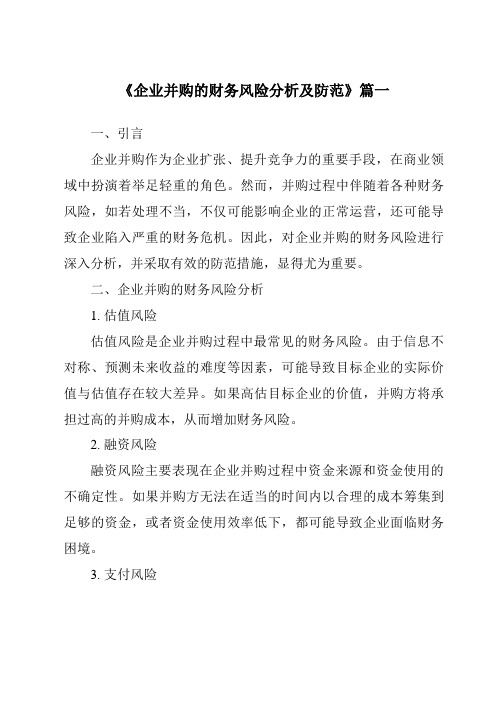 《企业并购的财务风险分析及防范》篇一

一、引言

企业并购作为企业扩张、提升竞争力的重要手段，在商业领域中扮演着举足轻重的角色。然而，并购过程中伴随着各种财务风险，如若处理不当，不仅可能影响企业的正常运营，还可能导致企业陷入严重的财务危机。因此，对企业并购的财务风险进行深入分析，并采取有效的防范措施，显得尤为重要。

二、企业并购的财务风险分析

1. 估值风险

估值风险是企业并购过程中最常见的财务风险。由于信息不对称、预测未来收益的难度等因素，可能导致目标企业的实际价值与估值存在较大差异。如果高估目标企业的价值，并购方将承担过高的并购成本，从而增加财务风险。

2. 融资风险

融资风险主要表现在企业并购过程中资金来源和资金使用的不确定性。如果并购方无法在适当的时间内以合理的成本筹集到足够的资金，或者资金使用效率低下，都可能导致企业面临财务困境。

3. 支付风险